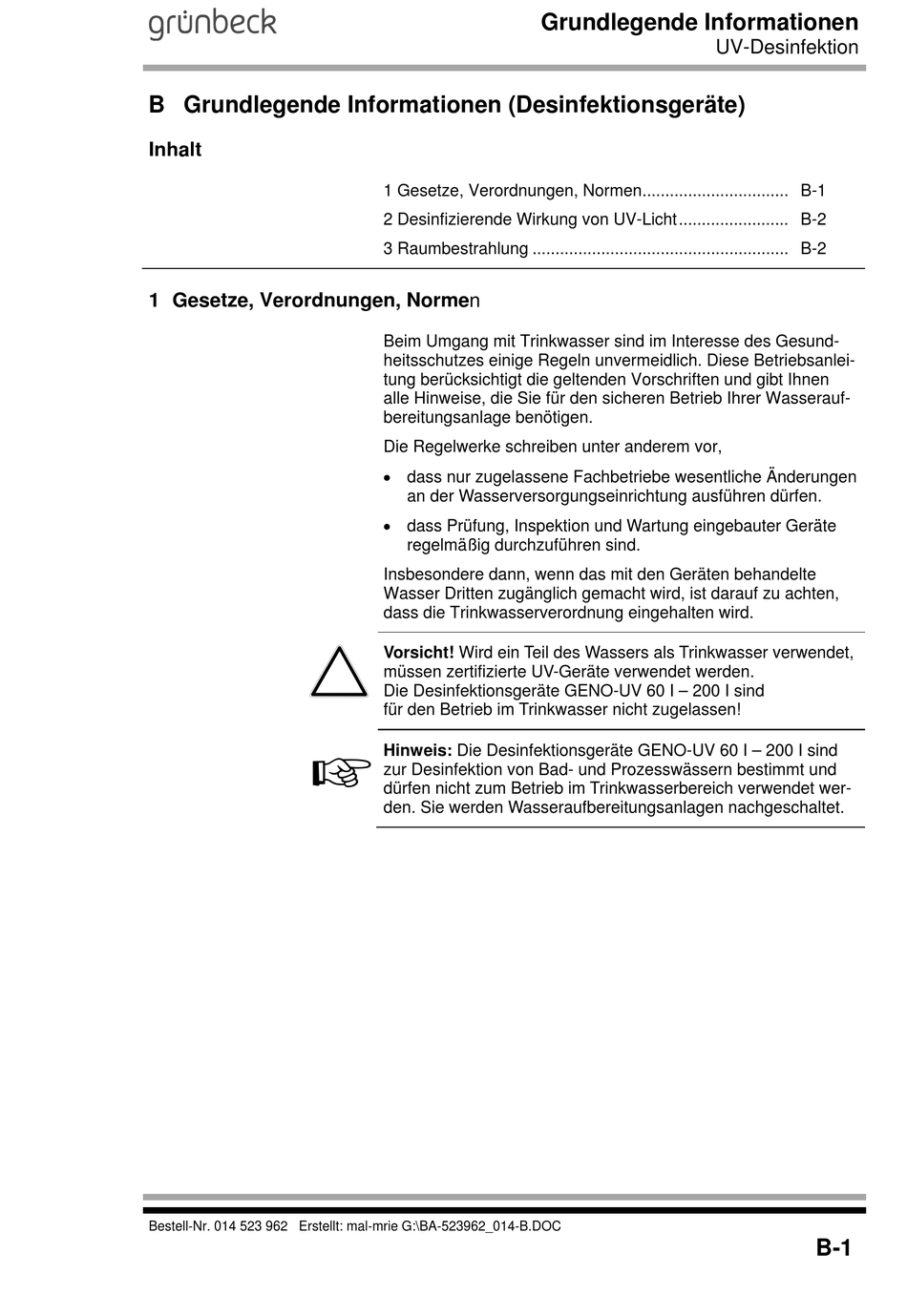 grünbeck

Grundlegende Informationen
UV-Desinfektion

B Grundlegende Informationen (Desinfektionsgeräte)

Inhalt

1 Gesetze, Verordnungen, Normen................................ B-1
2 Desinfizierende Wirkung von UV-Licht........................ B-2
3 Raumbestrahlung ........................................................ B-2

1 Gesetze, Verordnungen, Normen

Beim Umgang mit Trinkwasser sind im Interesse des Gesundheitsschutzes einige Regeln unvermeidlich. Diese Betriebsanleitung berücksichtigt die geltenden Vorschriften und gibt Ihnen alle Hinweise, die Sie für den sicheren Betrieb Ihrer Wasseraufbereitungsanlage benötigen.

Die Regelwerke schreiben unter anderem vor,

• dass nur zugelassene Fachbetriebe wesentliche Änderungen an der Wasserversorgungseinrichtung ausführen dürfen.

• dass Prüfung, Inspektion und Wartung eingebauter Geräte regelmäßig durchzuführen sind.

Insbesondere dann, wenn das mit den Geräten behandelte Wasser Dritten zugänglich gemacht wird, ist darauf zu achten, dass die Trinkwasserverordnung eingehalten wird.

Vorsicht! Wird ein Teil des Wassers als Trinkwasser verwendet, müssen zertifizierte UV-Geräte verwendet werden.
Die Desinfektionsgeräte GENO-UV 60 I – 200 I sind für den Betrieb im Trinkwasser nicht zugelassen!

Hinweis: Die Desinfektionsgeräte GENO-UV 60 I – 200 I sind zur Desinfektion von Bad- und Prozesswässern bestimmt und dürfen nicht zum Betrieb im Trinkwasserbereich verwendet werden. Sie werden Wasseraufbereitungsanlagen nachgeschaltet.

Bestell-Nr. 014 523 962 Erstellt: mal-mrie G:\BA-523962_014-B.DOC

B-1